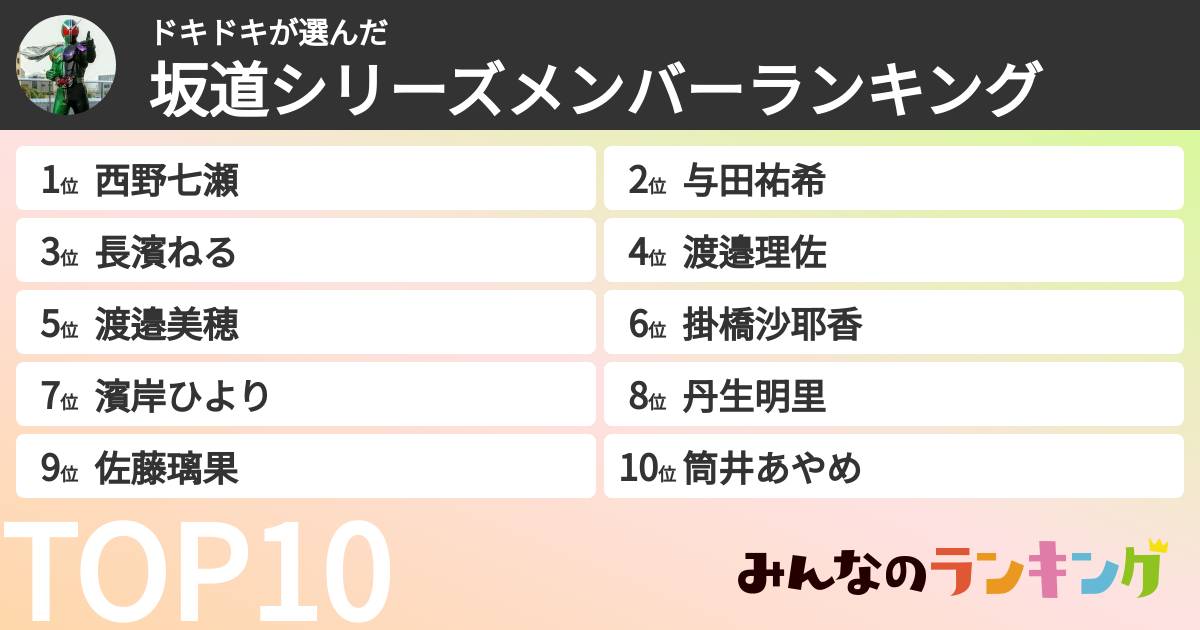 ドキドキが選んだ
坂道シリーズメンバーランキング

1位 西野七瀬
2位 与田祐希
3位 長濱ねる
4位 渡邉理佐
5位 渡邉美穂
6位 掛橋沙耶香
7位 濱岸ひより
8位 丹生明里
9位 佐藤璃果
10位 筒井あやめ

TOP10

みんなのランキング